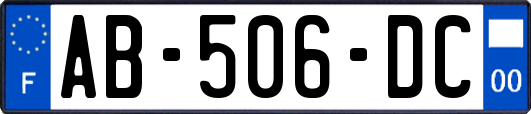 F
AB-506-DC
00